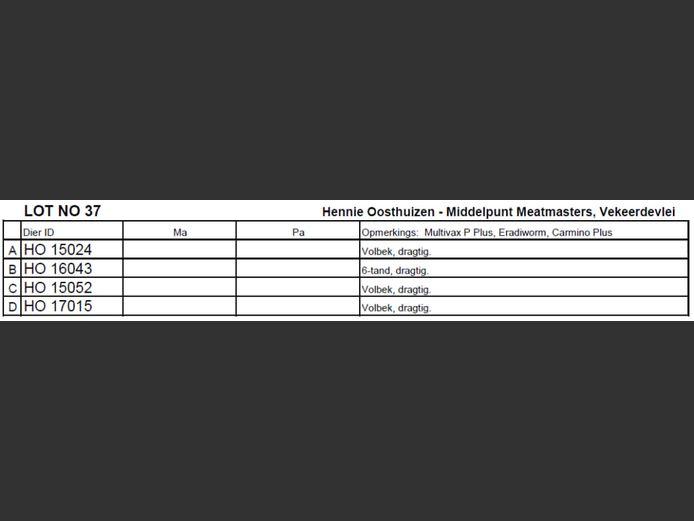 LOT NO 37

Hennie Oosthuizen - Middelpunt Meatmasters, Vekeerdevlei

| | Dier ID | Ma | Pa | Opmerkings: Multivax P Plus, Eradiworm, Carmino Plus |
|---|---|---|---|---|
| A | HO 15024 | | | Volbek, dragtig. |
| B | HO 16043 | | | 6-tand, dragtig. |
| C | HO 15052 | | | Volbek, dragtig. |
| D | HO 17015 | | | Volbek, dragtig. |